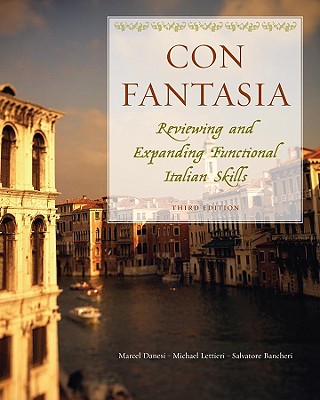 CON FANTASIA

Reviewing and Expanding Functional Italian Skills

THIRD EDITION

Marcel Danesi · Michael Lettieri · Salvatore Bancheri